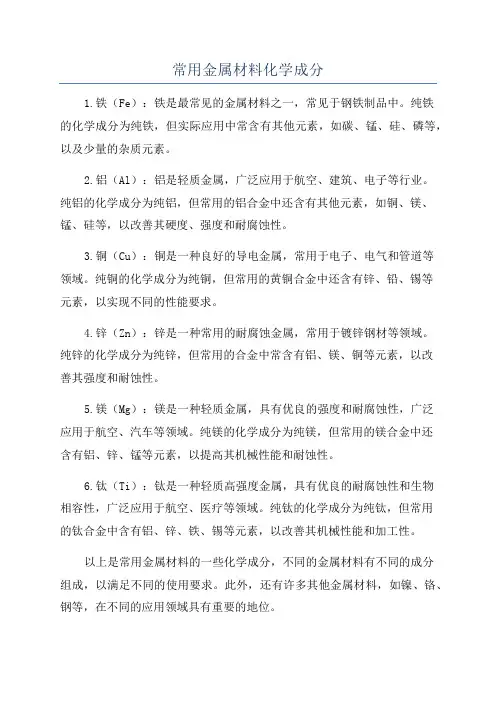 常用金属材料化学成分

1.铁（Fe）：铁是最常见的金属材料之一，常见于钢铁制品中。纯铁的化学成分为纯铁，但实际应用中常含有其他元素，如碳、锰、硅、磷等，以及少量的杂质元素。

2.铝（Al）：铝是轻质金属，广泛应用于航空、建筑、电子等行业。纯铝的化学成分为纯铝，但常用的铝合金中还含有其他元素，如铜、镁、锰、硅等，以改善其硬度、强度和耐腐蚀性。

3.铜（Cu）：铜是一种良好的导电金属，常用于电子、电气和管道等领域。纯铜的化学成分为纯铜，但常用的黄铜合金中还含有锌、铅、锡等元素，以实现不同的性能要求。

4.锌（Zn）：锌是一种常用的耐腐蚀金属，常用于镀锌钢材等领域。纯锌的化学成分为纯锌，但常用的合金中常含有铝、镁、铜等元素，以改善其强度和耐蚀性。

5.镁（Mg）：镁是一种轻质金属，具有优良的强度和耐腐蚀性，广泛应用于航空、汽车等领域。纯镁的化学成分为纯镁，但常用的镁合金中还含有铝、锌、锰等元素，以提高其机械性能和耐蚀性。

6.钛（Ti）：钛是一种轻质高强度金属，具有优良的耐腐蚀性和生物相容性，广泛应用于航空、医疗等领域。纯钛的化学成分为纯钛，但常用的钛合金中含有铝、锌、铁、锡等元素，以改善其机械性能和加工性。

以上是常用金属材料的一些化学成分，不同的金属材料有不同的成分组成，以满足不同的使用要求。此外，还有许多其他金属材料，如镍、铬、钢等，在不同的应用领域具有重要的地位。